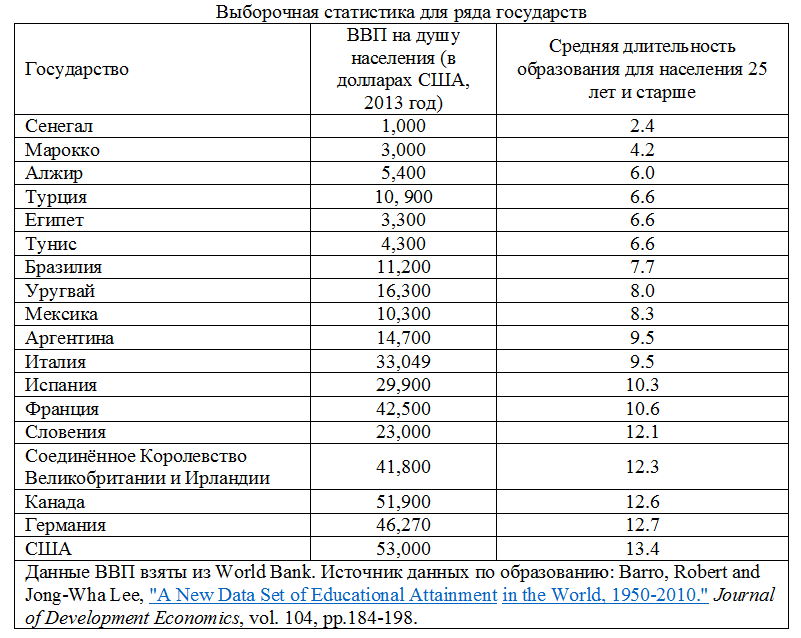 Выборочная статистика для ряда государств

| Государство | ВВП на душу населения (в долларах США, 2013 год) | Средняя длительность образования для населения 25 лет и старше |
|---|---|---|
| Сенегал | 1,000 | 2.4 |
| Марокко | 3,000 | 4.2 |
| Алжир | 5,400 | 6.0 |
| Турция | 10, 900 | 6.6 |
| Египет | 3,300 | 6.6 |
| Тунис | 4,300 | 6.6 |
| Бразилия | 11,200 | 7.7 |
| Уругвай | 16,300 | 8.0 |
| Мексика | 10,300 | 8.3 |
| Аргентина | 14,700 | 9.5 |
| Италия | 33,049 | 9.5 |
| Испания | 29,900 | 10.3 |
| Франция | 42,500 | 10.6 |
| Словения | 23,000 | 12.1 |
| Соединённое Королевство Великобритании и Ирландии | 41,800 | 12.3 |
| Канада | 51,900 | 12.6 |
| Германия | 46,270 | 12.7 |
| США | 53,000 | 13.4 |

Данные ВВП взяты из World Bank. Источник данных по образованию: Barro, Robert and Jong-Wha Lee, "A New Data Set of Educational Attainment in the World, 1950-2010." Journal of Development Economics, vol. 104, pp.184-198.